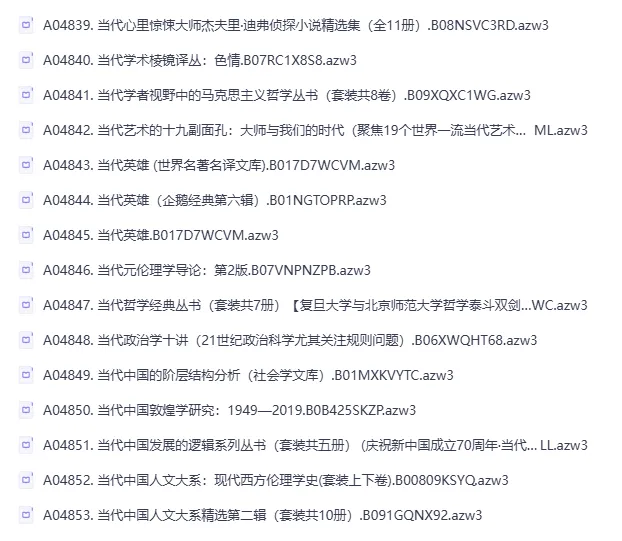 A04839. 当代心里惊悚大师杰夫里·迪弗侦探小说精选集（全11册）.B08NSVC3RD.azw3

A04840. 当代学术棱镜译丛：色情.B07RC1X8S8.azw3

A04841. 当代学者视野中的马克思主义哲学丛书（套装共8卷）.B09XQXC1WG.azw3

A04842. 当代艺术的十九副面孔：大师与我们的时代（聚焦19个世界一流当代艺术... ML.azw3

A04843. 当代英雄 (世界名著名译文库).B017D7WCVM.azw3

A04844. 当代英雄（企鹅经典第六辑）.B01NGTOPRP.azw3

A04845. 当代英雄.B017D7WCVM.azw3

A04846. 当代元伦理学导论：第2版.B07VNPNZPB.azw3

A04847. 当代哲学经典丛书（套装共7册）【复旦大学与北京师范大学哲学泰斗双剑...WC.azw3

A04848. 当代政治学十讲（21世纪政治科学尤其关注规则问题）.B06XWQHT68.azw3

A04849. 当代中国的阶层结构分析（社会学文库）.B01MXKVYTC.azw3

A04850. 当代中国敦煌学研究：1949—2019.B0B425SKZP.azw3

A04851. 当代中国发展的逻辑系列丛书（套装共五册）（庆祝新中国成立70周年·当代... LL.azw3

A04852. 当代中国人文大系：现代西方伦理学史(套装上下卷).B00809KSYQ.azw3

A04853. 当代中国人文大系精选第二辑（套装共10册）.B091GQNX92.azw3